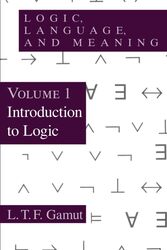 LOGIC, LANGUAGE, AND MEANING

VOLUME 1
Introduction to Logic

L. T. F. Gamut